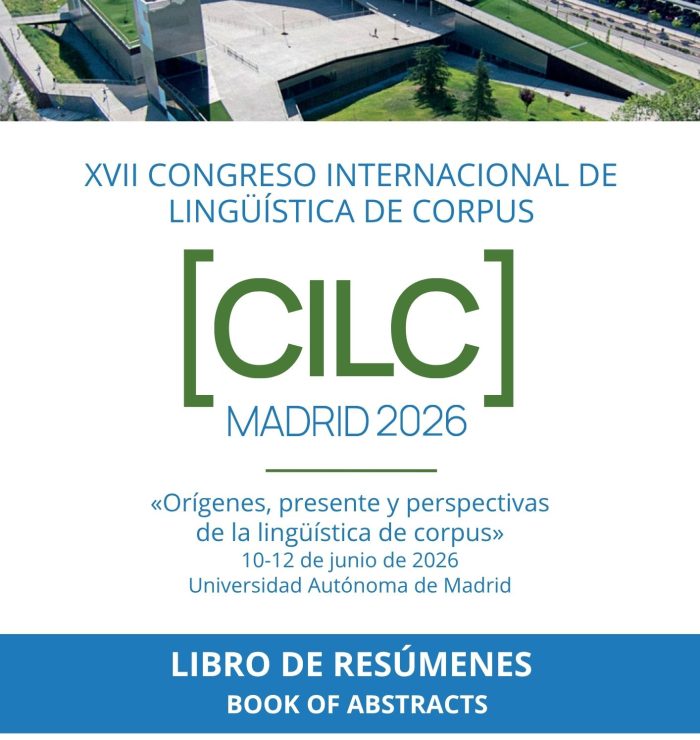 XVII CONGRESO INTERNACIONAL DE LINGÜÍSTICA DE CORPUS

[CILC]
MADRID 2026

«Orígenes, presente y perspectivas de la lingüística de corpus»
10-12 de junio de 2026
Universidad Autónoma de Madrid

LIBRO DE RESÚMENES
BOOK OF ABSTRACTS